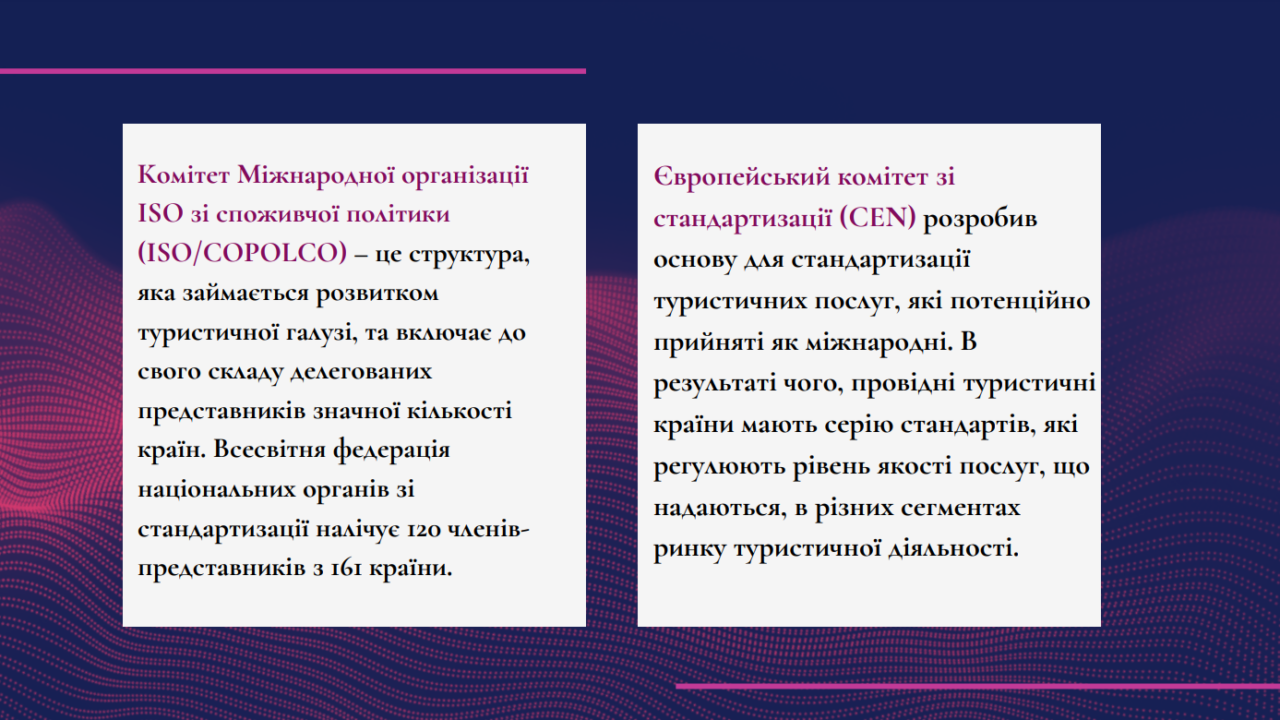 Комітет Міжнародної організації ISO зі споживчої політики (ISO/COPOLCO) – це структура, яка займається розвитком туристичної галузі, та включає до свого складу делегованих представників значної кількості країн. Всесвітня федерація національних органів зі стандартизації налічує 120 членів-представників з 161 країни.

Європейський комітет зі стандартизації (CEN) розробив основу для стандартизації туристичних послуг, які потенційно прийняті як міжнародні. В результаті чого, провідні туристичні країни мають серію стандартів, які регулюють рівень якості послуг, що надаються, в різних сегментах ринку туристичної діяльності.